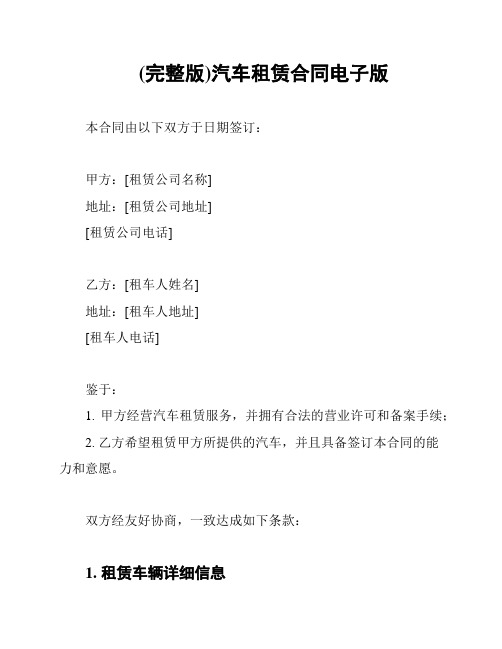 (完整版)汽车租赁合同电子版

本合同由以下双方于日期签订：

甲方：[租赁公司名称]
地址：[租赁公司地址]
[租赁公司电话]

乙方：[租车人姓名]
地址：[租车人地址]
[租车人电话]

鉴于：
1. 甲方经营汽车租赁服务，并拥有合法的营业许可和备案手续；
2. 乙方希望租赁甲方所提供的汽车，并且具备签订本合同的能力和意愿。

双方经友好协商，一致达成如下条款：

1. 租赁车辆详细信息